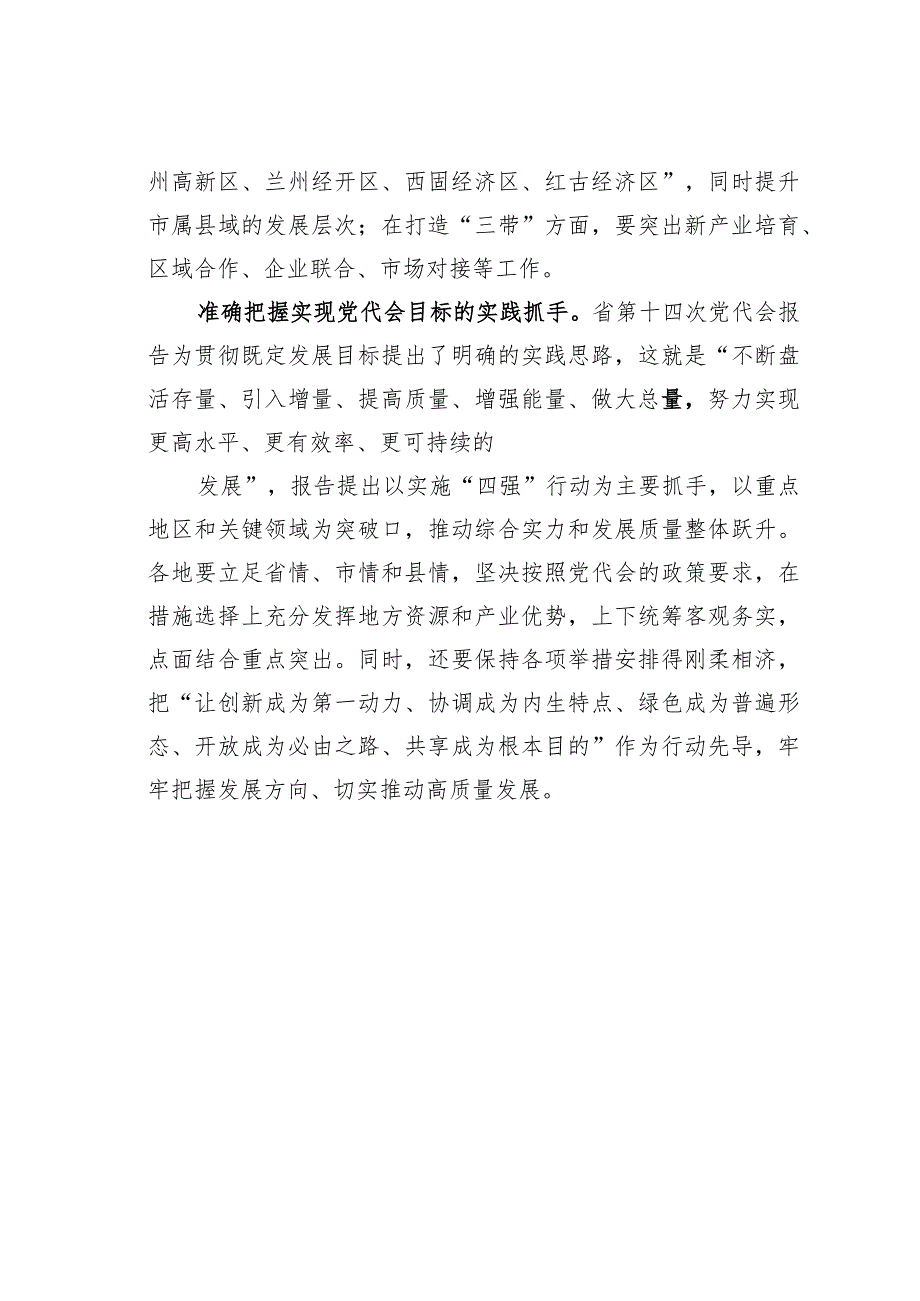 州高新区、兰州经开区、西固经济区、红古经济区”，同时提升市属县域的发展层次；在打造“三带”方面，要突出新产业培育、区域合作、企业联合、市场对接等工作。

准确把握实现党代会目标的实践抓手。省第十四次党代会报告为贯彻既定发展目标提出了明确的实践思路，这就是“不断盘活存量、引入增量、提高质量、增强能量、做大总量，努力实现更高水平、更有效率、更可持续的

发展”，报告提出以实施“四强”行动为主要抓手，以重点地区和关键领域为突破口，推动综合实力和发展质量整体跃升。各地要立足省情、市情和县情，坚决按照党代会的政策要求，在措施选择上充分发挥地方资源和产业优势，上下统筹客观务实，点面结合重点突出。同时，还要保持各项举措安排得刚柔相济，把“让创新成为第一动力、协调成为内生特点、绿色成为普遍形态、开放成为必由之路、共享成为根本目的”作为行动先导，牢牢把握发展方向、切实推动高质量发展。